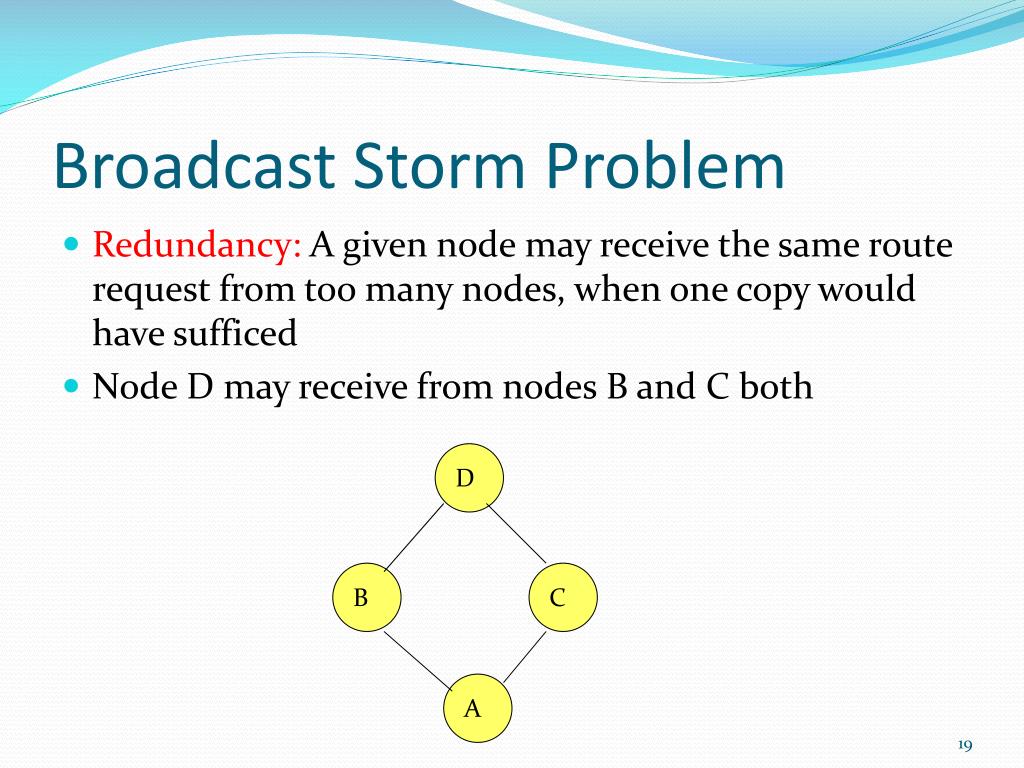 Broadcast Storm Problem

Redundancy: A given node may receive the same route request from too many nodes, when one copy would have sufficed

Node D may receive from nodes B and C both

D

B

C

A

19